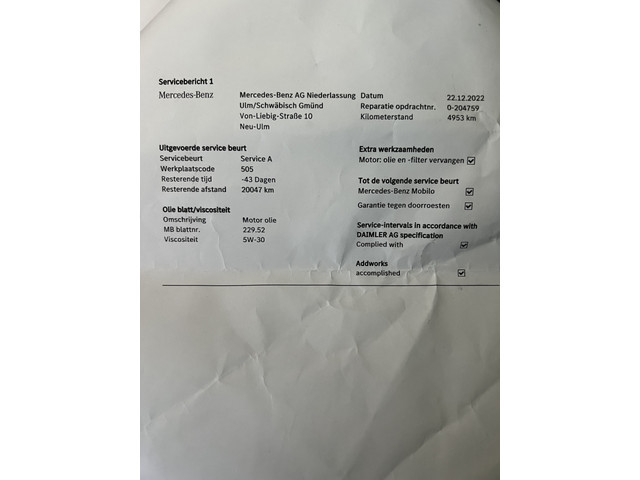 Servicebericht 1

Mercedes-Benz

Mercedes-Benz AG Niederlassung
Ulm/Schwäbisch Gmünd
Von-Liebig-Straße 10
Neu-Ulm

Datum 22.12.2022
Reparatie opdrachtnr. 0-204759
Kilometerstand 4953 km

Uitgevoerde service beurt
Servicebeurt Service A
Werkplaatscode 505
Resterende tijd -43 Dagen
Resterende afstand 20047 km

Olie blatt/viscositeit
Omschrijving Motor olie
MB blattnr. 229.52
Viscositeit 5W-30

Extra werkzaamheden
Motor: olie en -filter vervangen ☑

Tot de volgende service beurt
Mercedes-Benz Mobilo ☑
Garantie tegen doorroesten ☑

Service-intervals in accordance with DAIMLER AG specification
Complied with ☑

Addworks
accomplished ☑